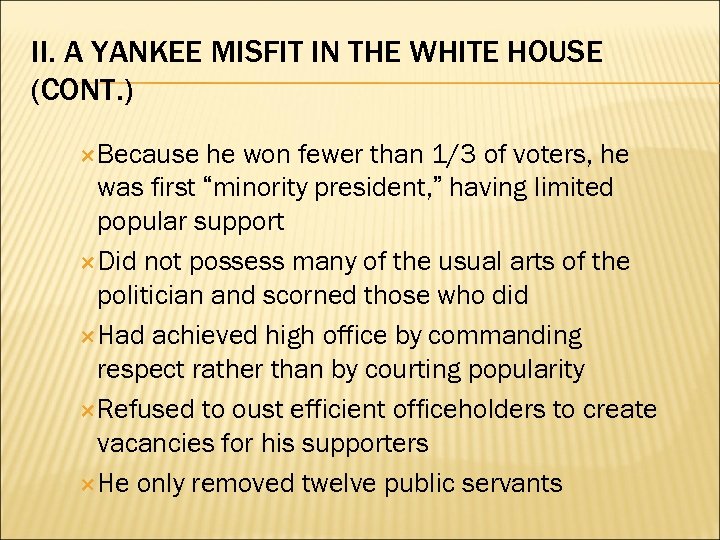 II. A YANKEE MISFIT IN THE WHITE HOUSE (CONT.)

× Because he won fewer than 1/3 of voters, he was first "minority president," having limited popular support

× Did not possess many of the usual arts of the politician and scorned those who did

× Had achieved high office by commanding respect rather than by courting popularity

× Refused to oust efficient officeholders to create vacancies for his supporters

× He only removed twelve public servants